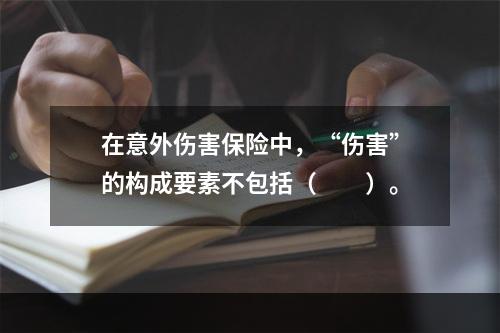 在意外伤害保险中，“伤害”的构成要素不包括（　　）。